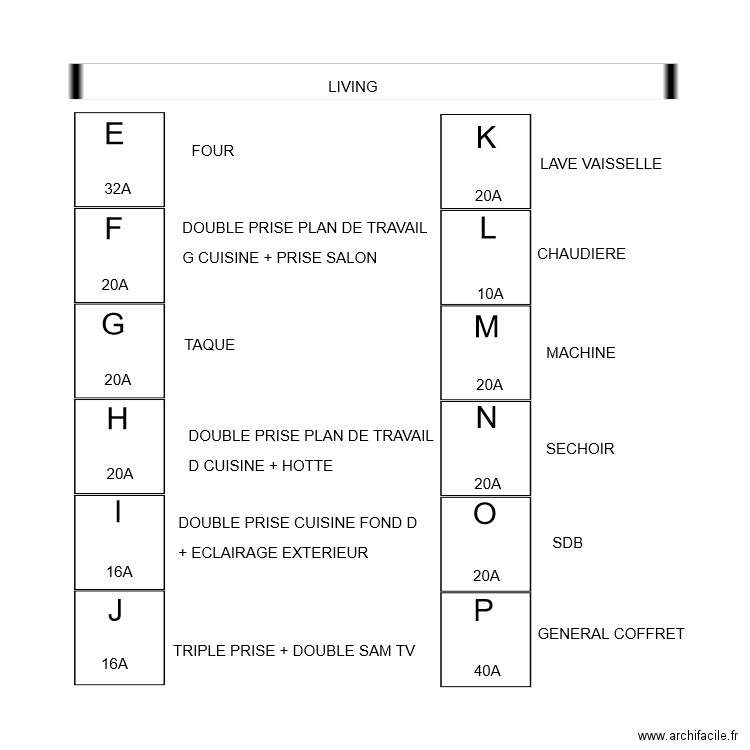 LIVING

E
32A
FOUR

F
20A
DOUBLE PRISE PLAN DE TRAVAIL
G CUISINE + PRISE SALON

G
20A
TAQUE

H
20A
DOUBLE PRISE PLAN DE TRAVAIL
D CUISINE + HOTTE

I
16A
DOUBLE PRISE CUISINE FOND D
+ ECLAIRAGE EXTERIEUR

J
16A
TRIPLE PRISE + DOUBLE SAM TV

K
20A
LAVE VAISSELLE

L
10A
CHAUDIERE

M
20A
MACHINE

N
20A
SECHOIR

O
20A
SDB

P
40A
GENERAL COFFRET

www.archifacile.fr